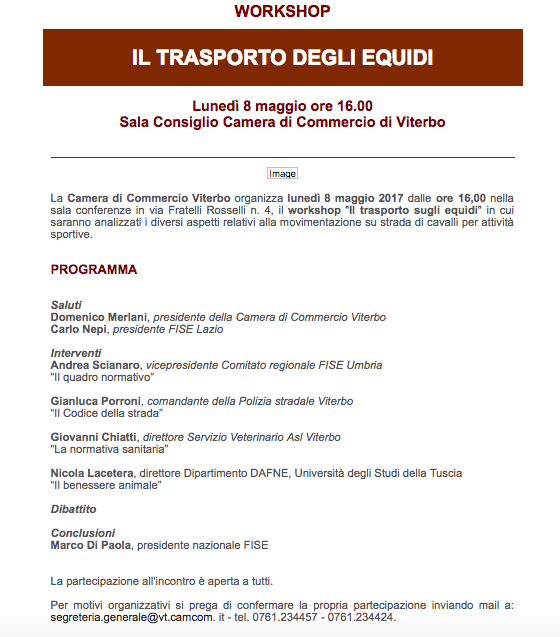 WORKSHOP

IL TRASPORTO DEGLI EQUIDI

Lunedì 8 maggio ore 16.00
Sala Consiglio Camera di Commercio di Viterbo

Image

La Camera di Commercio Viterbo organizza lunedì 8 maggio 2017 dalle ore 16,00 nella sala conferenze in via Fratelli Rosselli n. 4, il workshop "Il trasporto sugli equidi" in cui saranno analizzati i diversi aspetti relativi alla movimentazione su strada di cavalli per attività sportive.

PROGRAMMA

Saluti
Domenico Merlani, presidente della Camera di Commercio Viterbo
Carlo Nepi, presidente FISE Lazio

Interventi
Andrea Scianaro, vicepresidente Comitato regionale FISE Umbria
"Il quadro normativo"

Gianluca Porroni, comandante della Polizia stradale Viterbo
"Il Codice della strada"

Giovanni Chiatti, direttore Servizio Veterinario Asl Viterbo
"La normativa sanitaria"

Nicola Lacetera, direttore Dipartimento DAFNE, Università degli Studi della Tuscia
"Il benessere animale"

Dibattito

Conclusioni
Marco Di Paola, presidente nazionale FISE

La partecipazione all'incontro è aperta a tutti.

Per motivi organizzativi si prega di confermare la propria partecipazione inviando mail a: segreteria.generale@vt.camcom. it - tel. 0761.234457 - 0761.234424.